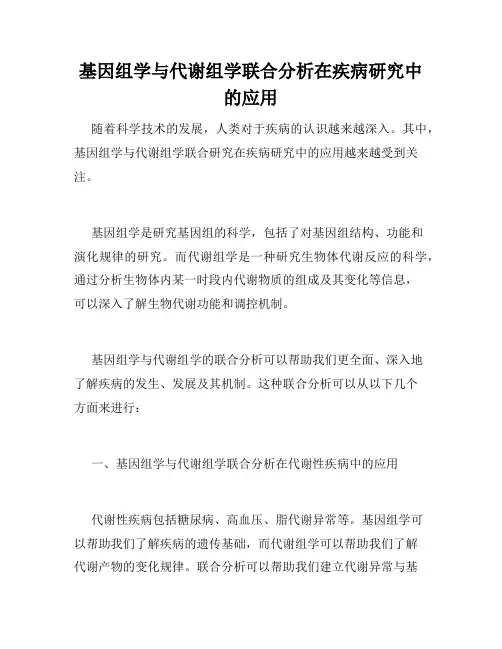 基因组学与代谢组学联合分析在疾病研究中的应用

随着科学技术的发展，人类对于疾病的认识越来越深入。其中，基因组学与代谢组学联合研究在疾病研究中的应用越来越受到关注。

基因组学是研究基因组的科学，包括了对基因组结构、功能和演化规律的研究。而代谢组学是一种研究生物体代谢反应的科学，通过分析生物体内某一时段内代谢物质的组成及其变化等信息，可以深入了解生物代谢功能和调控机制。

基因组学与代谢组学的联合分析可以帮助我们更全面、深入地了解疾病的发生、发展及其机制。这种联合分析可以从以下几个方面来进行：

一、基因组学与代谢组学联合分析在代谢性疾病中的应用

代谢性疾病包括糖尿病、高血压、脂代谢异常等。基因组学可以帮助我们了解疾病的遗传基础，而代谢组学可以帮助我们了解代谢产物的变化规律。联合分析可以帮助我们建立代谢异常与基